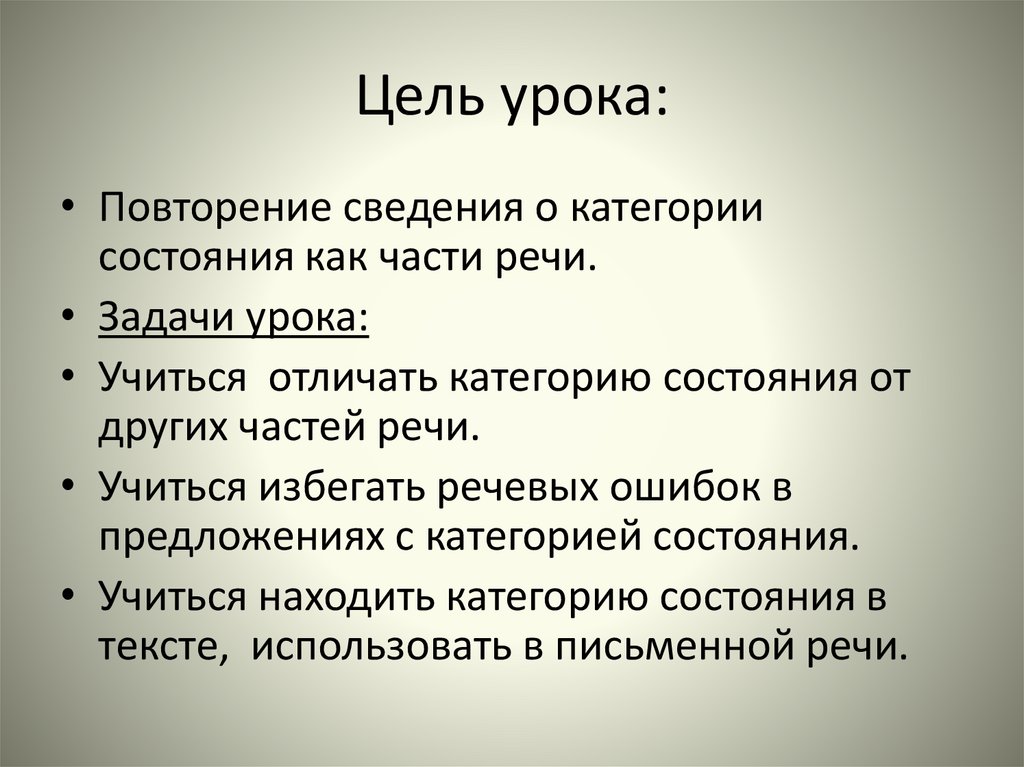 Цель урока:

• Повторение сведения о категории состояния как части речи.
• Задачи урока:
• Учиться  отличать категорию состояния от других частей речи.
• Учиться избегать речевых ошибок в предложениях с категорией состояния.
• Учиться находить категорию состояния в тексте,  использовать в письменной речи.